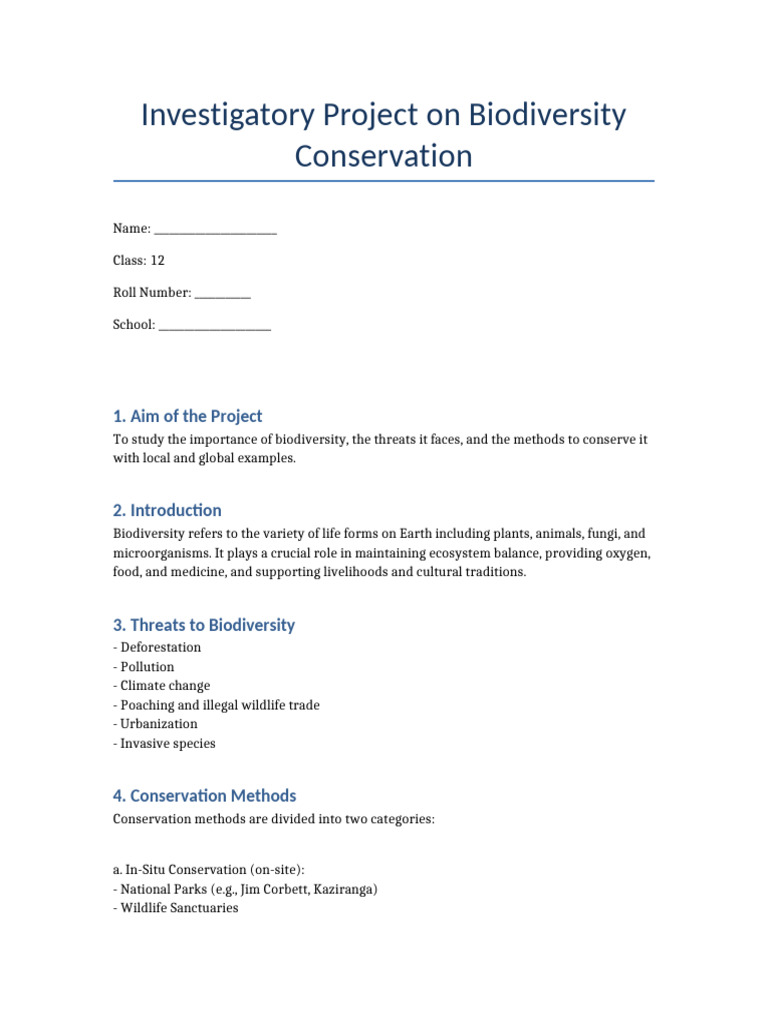 Investigatory Project on Biodiversity Conservation

Name: ____

Class: 12

Roll Number: ____

School: ____

1. Aim of the Project

To study the importance of biodiversity, the threats it faces, and the methods to conserve it with local and global examples.

2. Introduction

Biodiversity refers to the variety of life forms on Earth including plants, animals, fungi, and microorganisms. It plays a crucial role in maintaining ecosystem balance, providing oxygen, food, and medicine, and supporting livelihoods and cultural traditions.

3. Threats to Biodiversity

- Deforestation
- Pollution
- Climate change
- Poaching and illegal wildlife trade
- Urbanization
- Invasive species

4. Conservation Methods

Conservation methods are divided into two categories:

a. In-Situ Conservation (on-site):
- National Parks (e.g., Jim Corbett, Kaziranga)
- Wildlife Sanctuaries